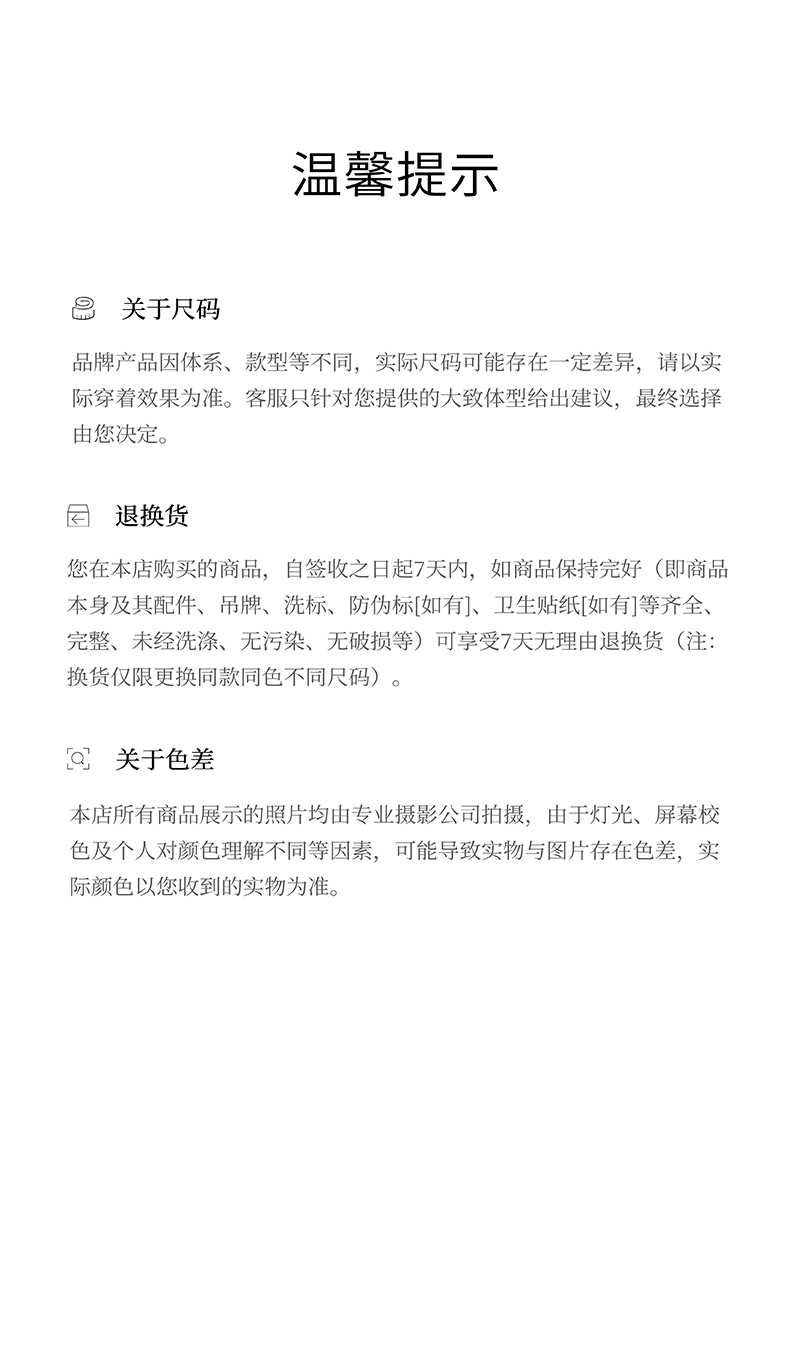 温馨提示

关于尺码

品牌产品因体系、款型等不同，实际尺码可能存在一定差异，请以实际穿着效果为准。客服只针对您提供的大致体型给出建议，最终选择由您决定。

退换货

您在本店购买的商品，自签收之日起7天内，如商品保持完好（即商品本身及其配件、吊牌、洗标、防伪标[如有]、卫生贴纸[如有]等齐全、完整、未经洗涤、无污染、无破损等）可享受7天无理由退换货（注：换货仅限更换同款同色不同尺码）。

关于色差

本店所有商品展示的照片均由专业摄影公司拍摄，由于灯光、屏幕校色及个人对颜色理解不同等因素，可能导致实物与图片存在色差，实际颜色以您收到的实物为准。